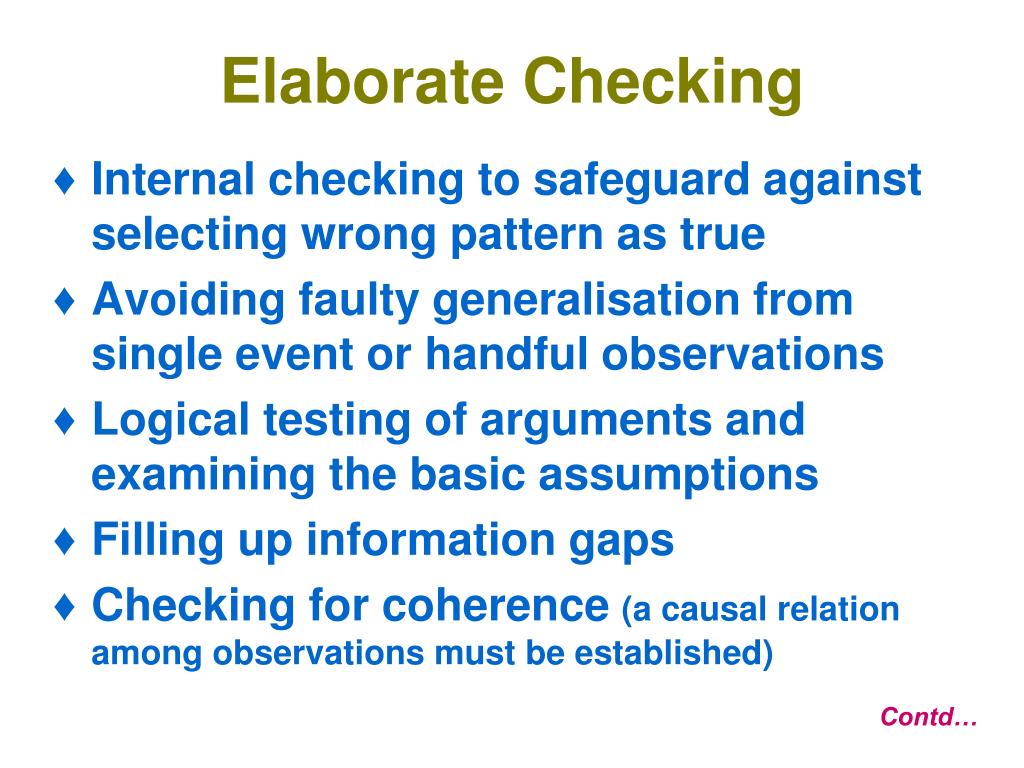 Elaborate Checking

♦ Internal checking to safeguard against selecting wrong pattern as true
♦ Avoiding faulty generalisation from single event or handful observations
♦ Logical testing of arguments and examining the basic assumptions
♦ Filling up information gaps
♦ Checking for coherence (a causal relation among observations must be established)

Contd…